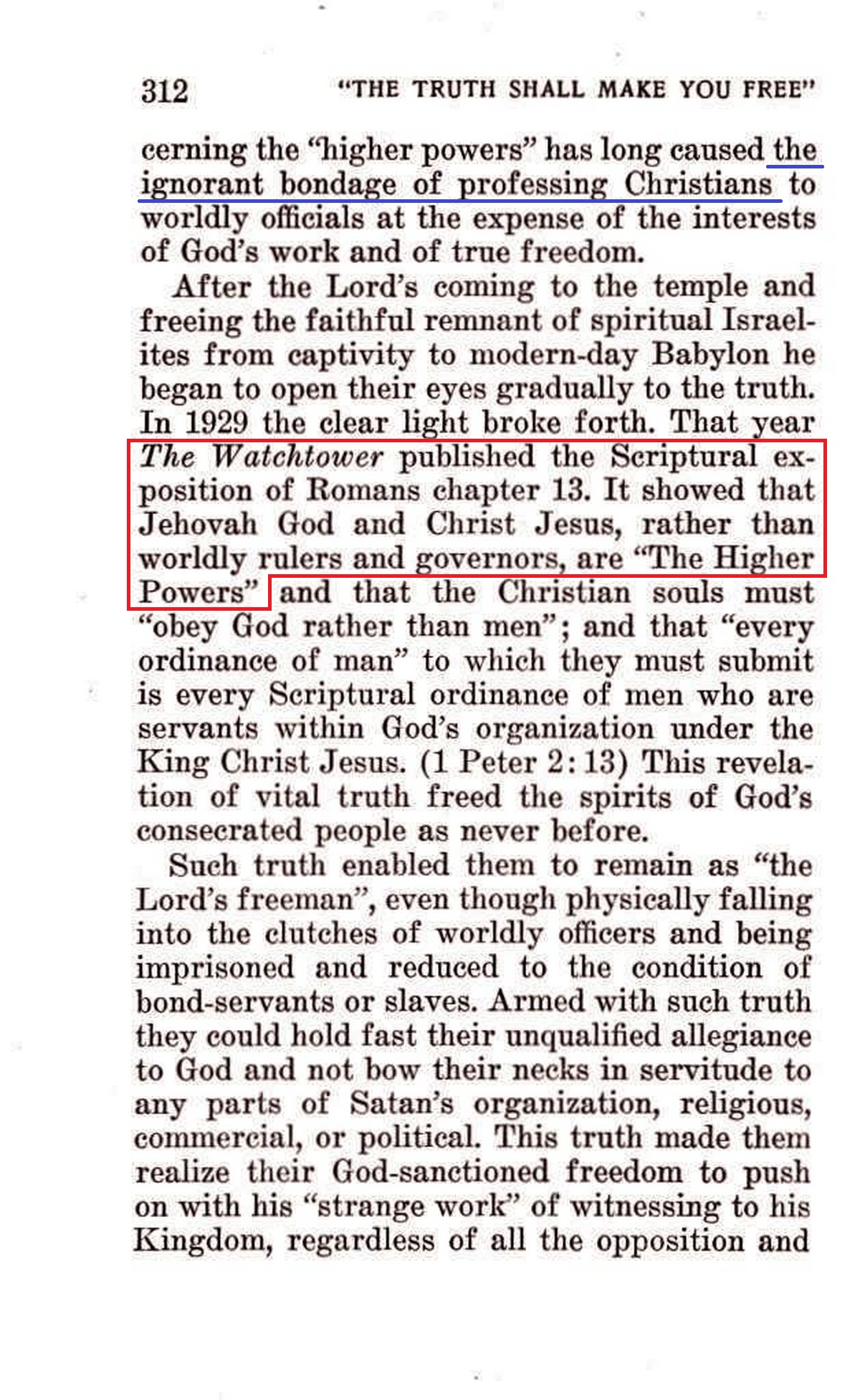 312 "THE TRUTH SHALL MAKE YOU FREE"

cerning the "higher powers" has long caused the ignorant bondage of professing Christians to worldly officials at the expense of the interests of God's work and of true freedom.

After the Lord's coming to the temple and freeing the faithful remnant of spiritual Israelites from captivity to modern-day Babylon he began to open their eyes gradually to the truth. In 1929 the clear light broke forth. That year The Watchtower published the Scriptural exposition of Romans chapter 13. It showed that Jehovah God and Christ Jesus, rather than worldly rulers and governors, are "The Higher Powers" and that the Christian souls must "obey God rather than men"; and that "every ordinance of man" to which they must submit is every Scriptural ordinance of men who are servants within God's organization under the King Christ Jesus. (1 Peter 2:13) This revelation of vital truth freed the spirits of God's consecrated people as never before.

Such truth enabled them to remain as "the Lord's freeman", even though physically falling into the clutches of worldly officers and being imprisoned and reduced to the condition of bond-servants or slaves. Armed with such truth they could hold fast their unqualified allegiance to God and not bow their necks in servitude to any parts of Satan's organization, religious, commercial, or political. This truth made them realize their God-sanctioned freedom to push on with his "strange work" of witnessing to his Kingdom, regardless of all the opposition and